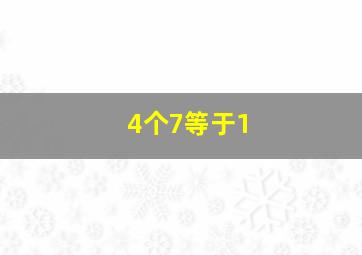 4个7等于1